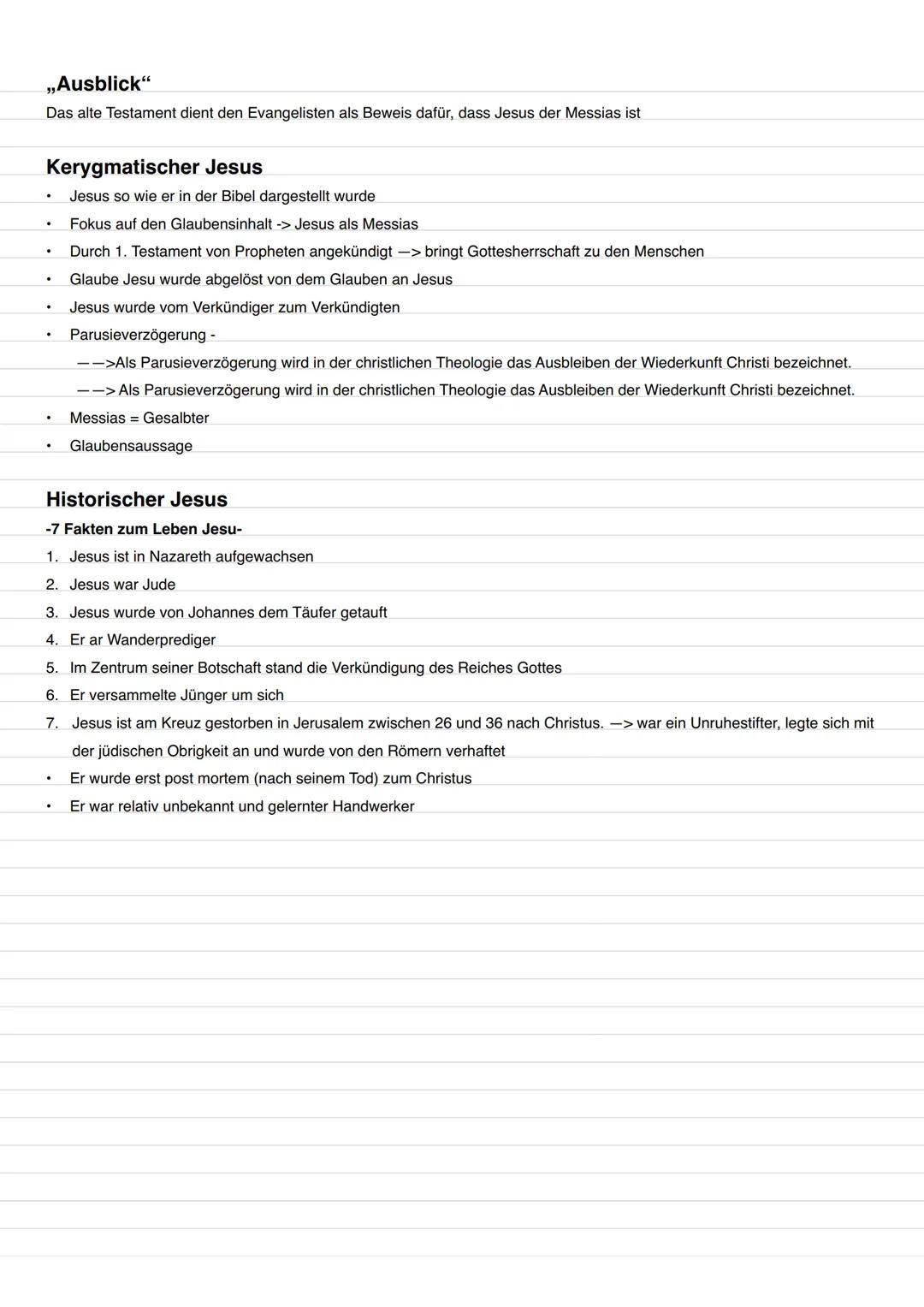 „Ausblick“
Das alte Testament dient den Evangelisten als Beweis dafür, dass Jesus der Messias ist

Kerygmatischer Jesus
• Jesus so wie er in der Bibel dargestellt wurde
• Fokus auf den Glaubensinhalt -> Jesus als Messias
• Durch 1. Testament von Propheten angekündigt —> bringt Gottesherrschaft zu den Menschen
• Glaube Jesu wurde abgelöst von dem Glauben an Jesus
• Jesus wurde vom Verkündiger zum Verkündigten
• Parusieverzögerung -
——>Als Parusieverzögerung wird in der christlichen Theologie das Ausbleiben der Wiederkunft Christi bezeichnet.
——> Als Parusieverzögerung wird in der christlichen Theologie das Ausbleiben der Wiederkunft Christi bezeichnet.
• Messias = Gesalbter
• Glaubensaussage

Historischer Jesus
-7 Fakten zum Leben Jesu-
1. Jesus ist in Nazareth aufgewachsen
2. Jesus war Jude
3. Jesus wurde von Johannes dem Täufer getauft
4. Er ar Wanderprediger
5. Im Zentrum seiner Botschaft stand die Verkündigung des Reiches Gottes
6. Er versammelte Jünger um sich
7. Jesus ist am Kreuz gestorben in Jerusalem zwischen 26 und 36 nach Christus. —> war ein Unruhestifter, legte sich mit der jüdischen Obrigkeit an und wurde von den Römern verhaftet
• Er wurde erst post mortem (nach seinem Tod) zum Christus
• Er war relativ unbekannt und gelernter Handwerker